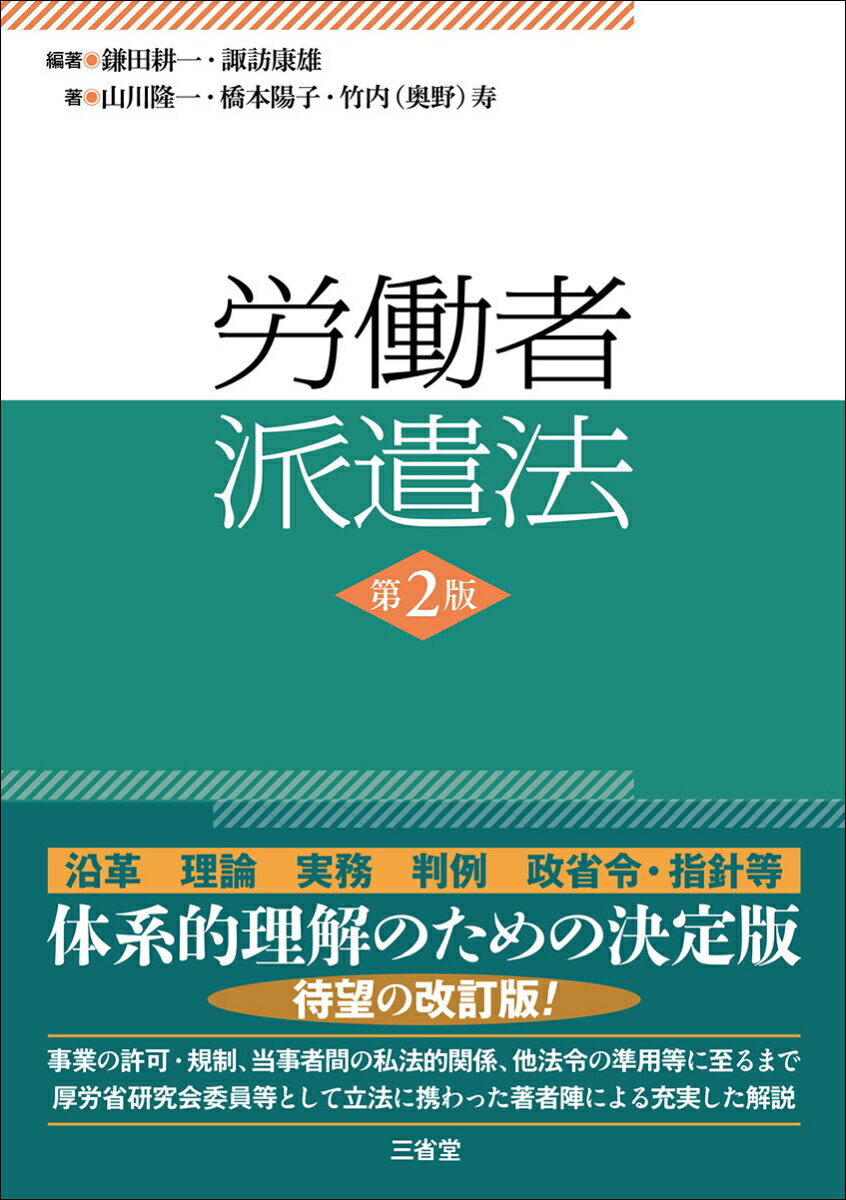 編著◉鎌田耕一・諏訪康雄
著◉山川隆一・橋本陽子・竹内(奥野)寿

労働者
派遣法

第2版

沿革　理論　実務　判例　政省令・指針等

体系的理解のための決定版

待望の改訂版!

事業の許可・規制、当事者間の私法的関係、他法令の準用等に至るまで
厚労省研究会委員等として立法に携わった著者陣による充実した解説

三省堂